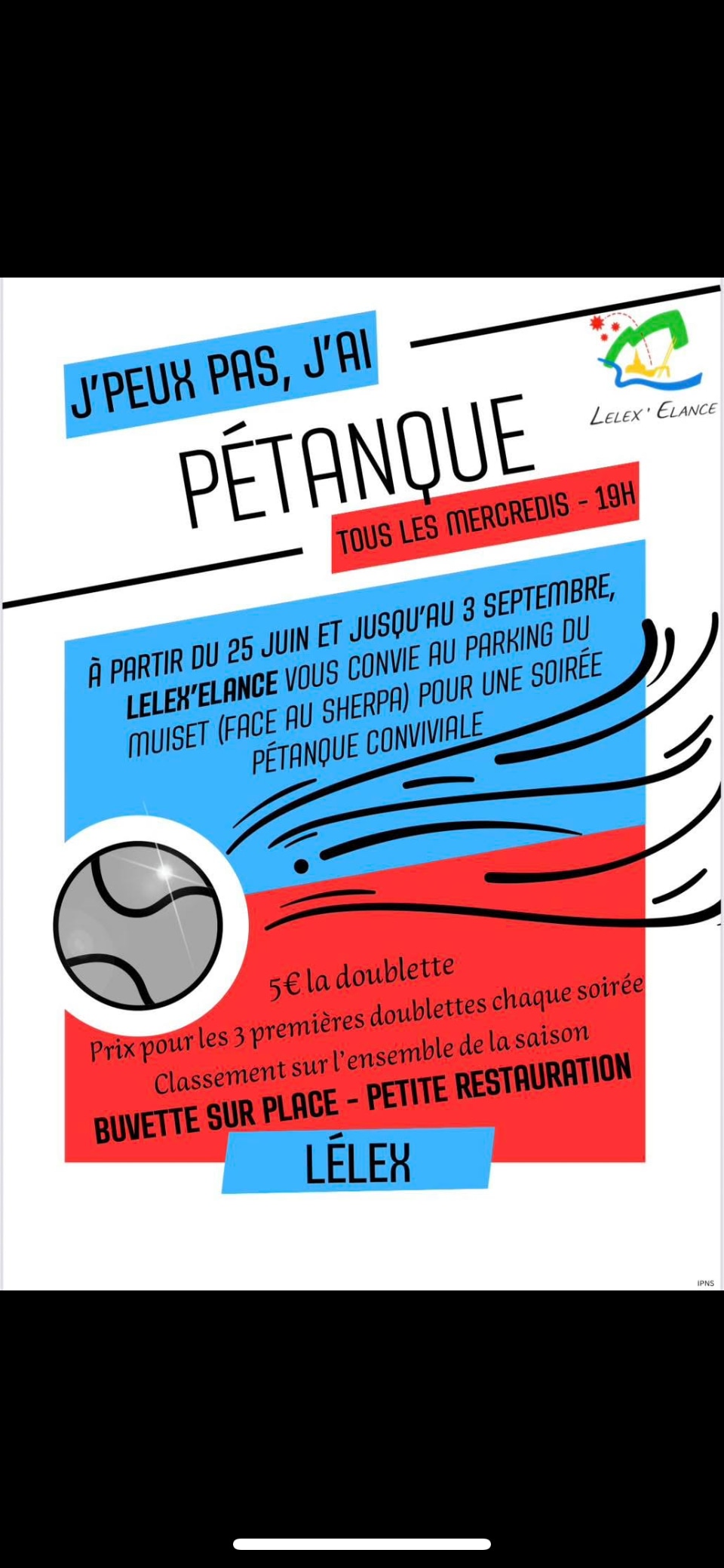 J'PEUX PAS, J'AI

LELEX' ELANCE

PÉTANQUE

TOUS LES MERCREDIS - 19H

À PARTIR DU 25 JUIN ET JUSQU'AU 3 SEPTEMBRE, LELEX'ELANCE VOUS CONVIE AU PARKING DU MUISET (FACE AU SHERPA) POUR UNE SOIRÉE PÉTANQUE CONVIVIALE

5€ la doublette

Prix pour les 3 premières doublettes chaque soirée

Classement sur l'ensemble de la saison

BUVETTE SUR PLACE - PETITE RESTAURATION

LÉLEX

IPNS